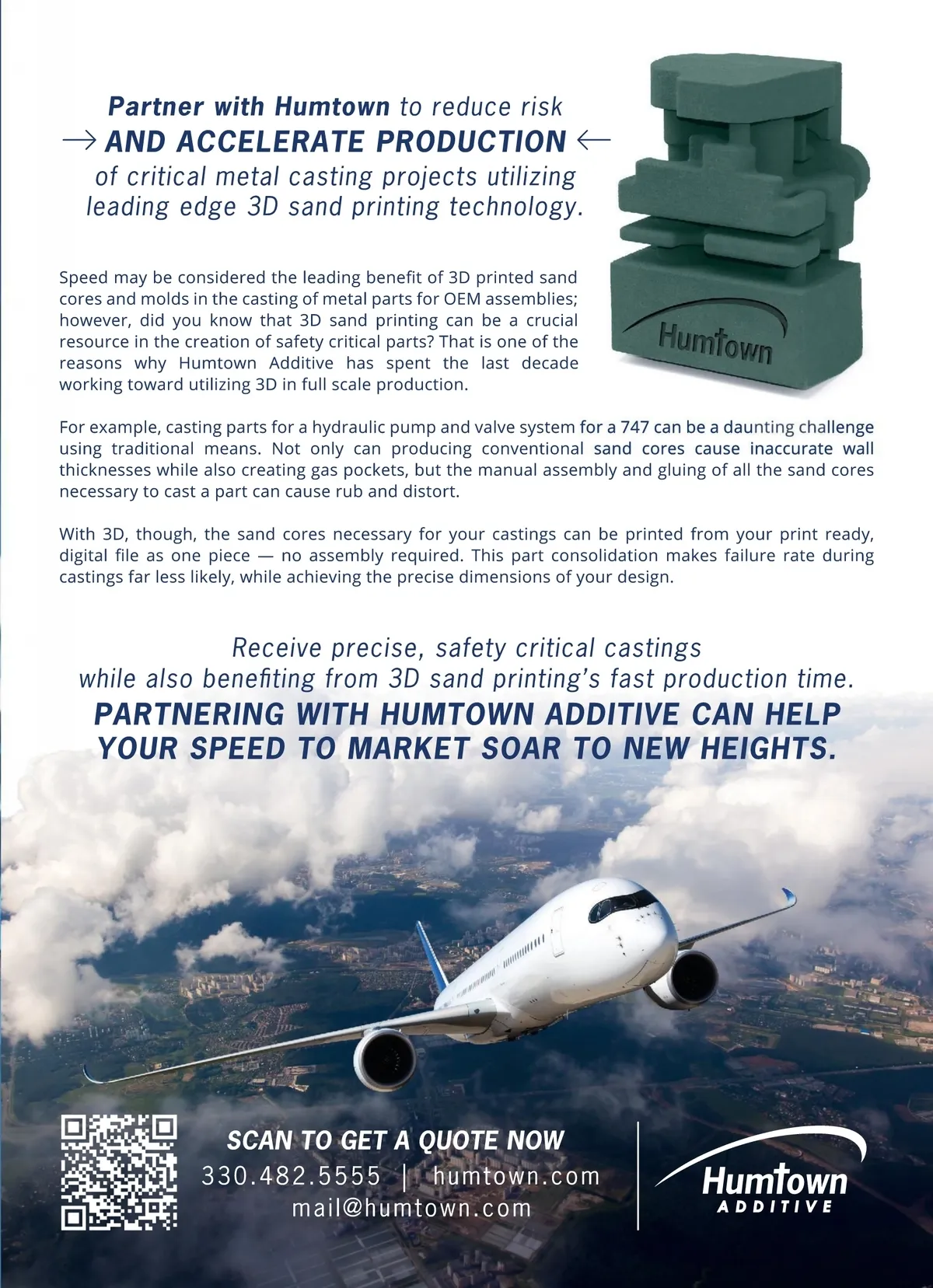 Partner with Humtown to reduce risk
→ AND ACCELERATE PRODUCTION ←
of critical metal casting projects utilizing leading edge 3D sand printing technology.

Humtown

Speed may be considered the leading benefit of 3D printed sand cores and molds in the casting of metal parts for OEM assemblies; however, did you know that 3D sand printing can be a crucial resource in the creation of safety critical parts? That is one of the reasons why Humtown Additive has spent the last decade working toward utilizing 3D in full scale production.

For example, casting parts for a hydraulic pump and valve system for a 747 can be a daunting challenge using traditional means. Not only can producing conventional sand cores cause inaccurate wall thicknesses while also creating gas pockets, but the manual assembly and gluing of all the sand cores necessary to cast a part can cause rub and distort.

With 3D, though, the sand cores necessary for your castings can be printed from your print ready, digital file as one piece — no assembly required. This part consolidation makes failure rate during castings far less likely, while achieving the precise dimensions of your design.

Receive precise, safety critical castings
while also benefiting from 3D sand printing's fast production time.

PARTNERING WITH HUMTOWN ADDITIVE CAN HELP YOUR SPEED TO MARKET SOAR TO NEW HEIGHTS.

SCAN TO GET A QUOTE NOW
330.482.5555 | humtown.com
mail@humtown.com

Humtown
ADDITIVE